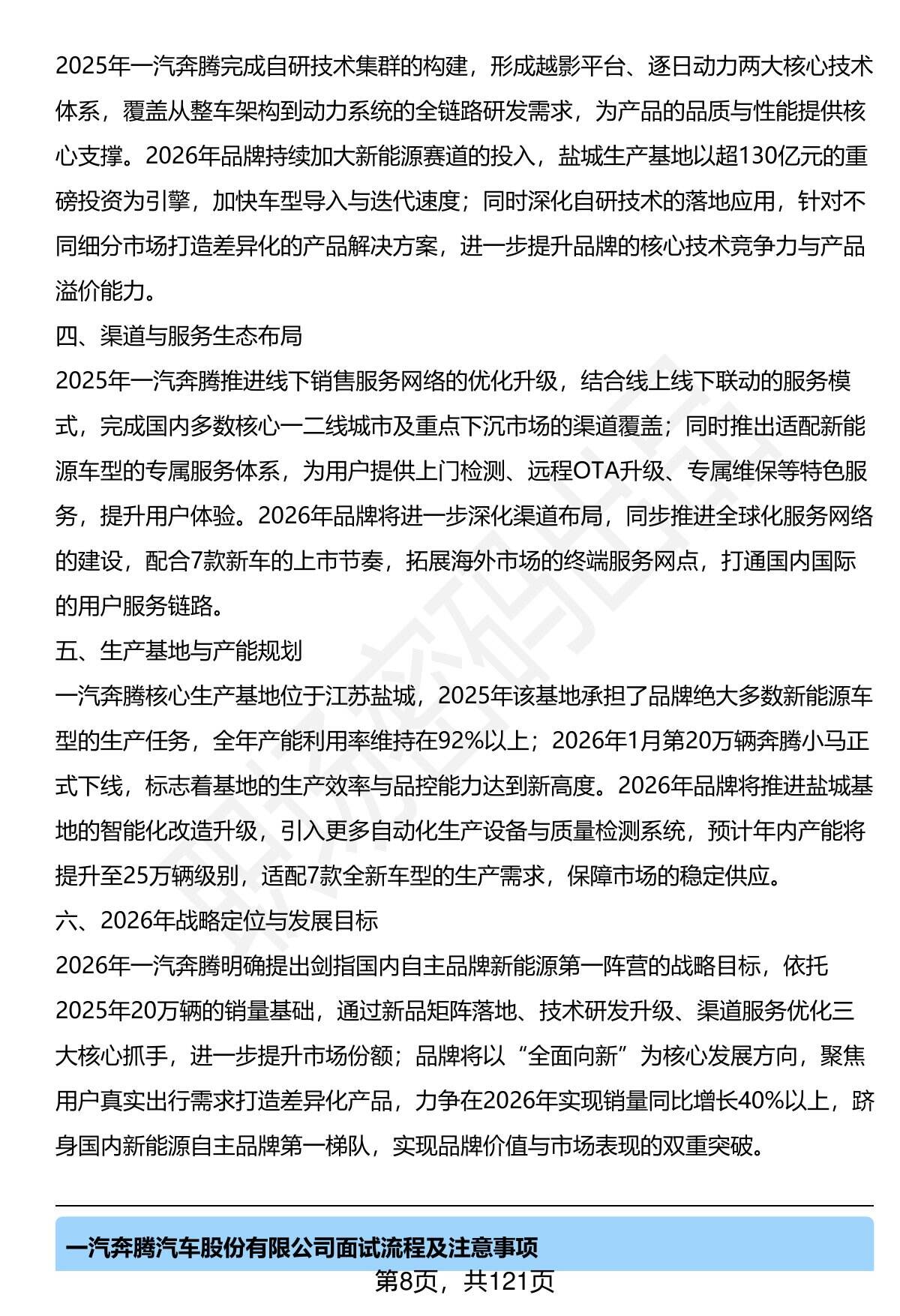 2025年一汽奔腾完成自研技术集群的构建，形成越影平台、逐日动力两大核心技术体系，覆盖从整车架构到动力系统的全链路研发需求，为产品的品质与性能提供核心支撑。2026年品牌持续加大新能源赛道的投入，盐城生产基地以超130亿元的重磅投资为引擎，加快车型导入与迭代速度；同时深化自研技术的落地应用，针对不同细分市场打造差异化的产品解决方案，进一步提升品牌的核心技术竞争力与产品溢价能力。

四、渠道与服务生态布局

2025年一汽奔腾推进线下销售服务网络的优化升级，结合线上线下联动的服务模式，完成国内多数核心一二线城市及重点下沉市场的渠道覆盖；同时推出适配新能源车型的专属服务体系，为用户提供上门检测、远程OTA升级、专属维保等特色服务，提升用户体验。2026年品牌将进一步深化渠道布局，同步推进全球化服务网络的建设，配合7款新车的上市节奏，拓展海外市场的终端服务网点，打通国内国际的用户服务链路。

五、生产基地与产能规划

一汽奔腾核心生产基地位于江苏盐城，2025年该基地承担了品牌绝大多数新能源车型的生产任务，全年产能利用率维持在92%以上；2026年1月第20万辆奔腾小马正式下线，标志着基地的生产效率与品控能力达到新高度。2026年品牌将推进盐城基地的智能化改造升级，引入更多自动化生产设备与质量检测系统，预计年内产能将提升至25万辆级别，适配7款全新车型的生产需求，保障市场的稳定供应。

六、2026年战略定位与发展目标

2026年一汽奔腾明确提出剑指国内自主品牌新能源第一阵营的战略目标，依托2025年20万辆的销量基础，通过新品矩阵落地、技术研发升级、渠道服务优化三大核心抓手，进一步提升市场份额；品牌将以“全面向新”为核心发展方向，聚焦用户真实出行需求打造差异化产品，力争在2026年实现销量同比增长40%以上，跻身国内新能源自主品牌第一梯队，实现品牌价值与市场表现的双重突破。

一汽奔腾汽车股份有限公司面试流程及注意事项

第8页，共121页